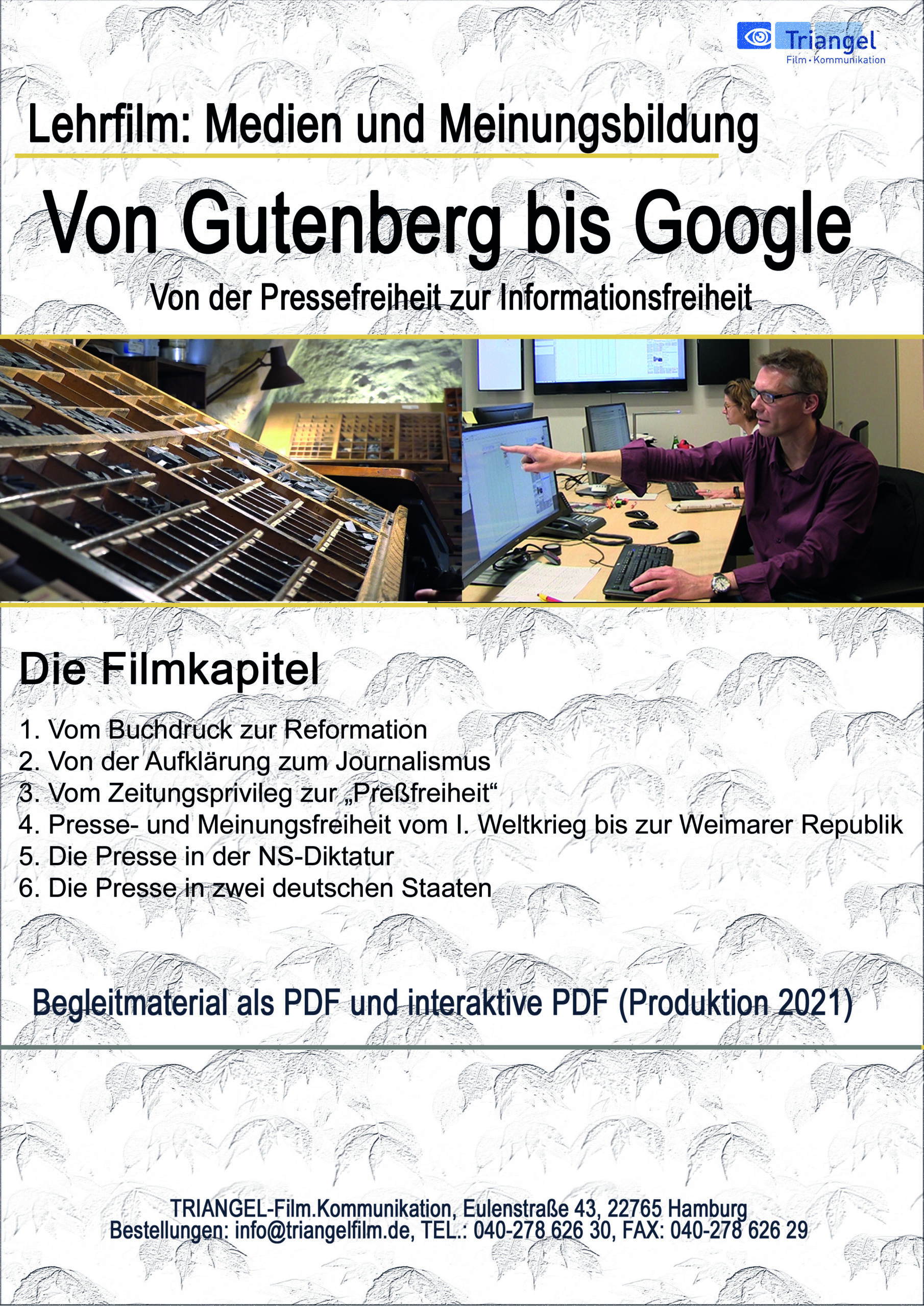 Triangel
Film • Kommunikation

Lehrfilm: Medien und Meinungsbildung

Von Gutenberg bis Google

Von der Pressefreiheit zur Informationsfreiheit

Die Filmkapitel

1. Vom Buchdruck zur Reformation
2. Von der Aufklärung zum Journalismus
3. Vom Zeitungsprivileg zur „Preßfreiheit“
4. Presse- und Meinungsfreiheit vom I. Weltkrieg bis zur Weimarer Republik
5. Die Presse in der NS-Diktatur
6. Die Presse in zwei deutschen Staaten

Begleitmaterial als PDF und interaktive PDF (Produktion 2021)

TRIANGEL-Film.Kommunikation, Eulenstraße 43, 22765 Hamburg
Bestellungen: info@triangelfilm.de, TEL.: 040-278 626 30, FAX: 040-278 626 29